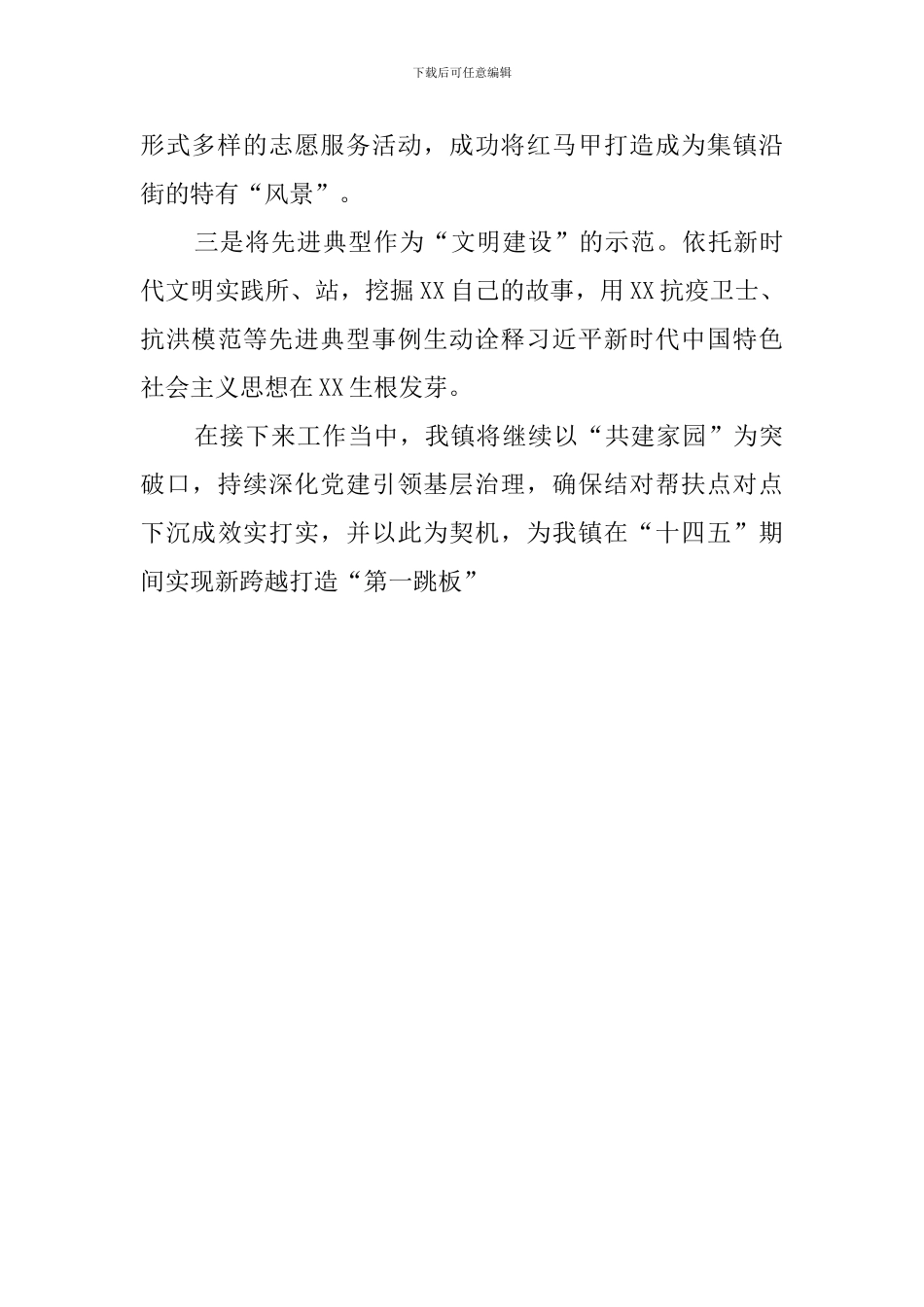 下载后可任意编辑

形式多样的志愿服务活动，成功将红马甲打造成为集镇沿街的特有“风景”。

三是将先进典型作为“文明建设”的示范。依托新时代文明实践所、站，挖掘XX自己的故事，用XX抗疫卫士、抗洪模范等先进典型事例生动诠释习近平新时代中国特色社会主义思想在XX生根发芽。

在接下来工作当中，我镇将继续以“共建家园”为突破口，持续深化党建引领基层治理，确保结对帮扶点对点下沉成效实打实，并以此为契机，为我镇在“十四五”期间实现新跨越打造“第一跳板”